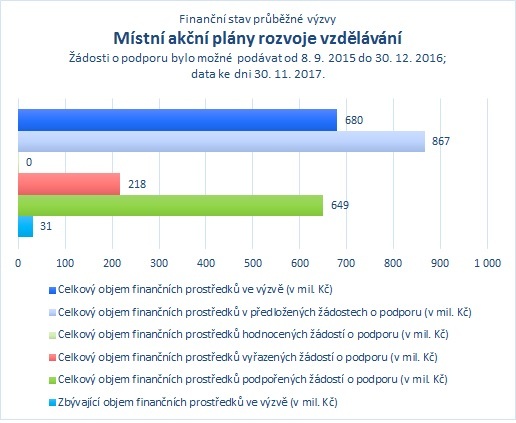 Finanční stav průběžné výzvy

Místní akční plány rozvoje vzdělávání

Žádosti o podporu bylo možné podávat od 8. 9. 2015 do 30. 12. 2016; data ke dni 30. 11. 2017.

680

867

0

218

649

31

0 100 200 300 400 500 600 700 800 900 1 000

Celkový objem finančních prostředků ve výzvě (v mil. Kč)

Celkový objem finančních prostředků v předložených žádostech o podporu (v mil. Kč)

Celkový objem finančních prostředků hodnocených žádostí o podporu (v mil. Kč)

Celkový objem finančních prostředků vyřazených žádostí o podporu (v mil. Kč)

Celkový objem finančních prostředků podpořených žádostí o podporu (v mil. Kč)

Zbývající objem finančních prostředků ve výzvě (v mil. Kč)